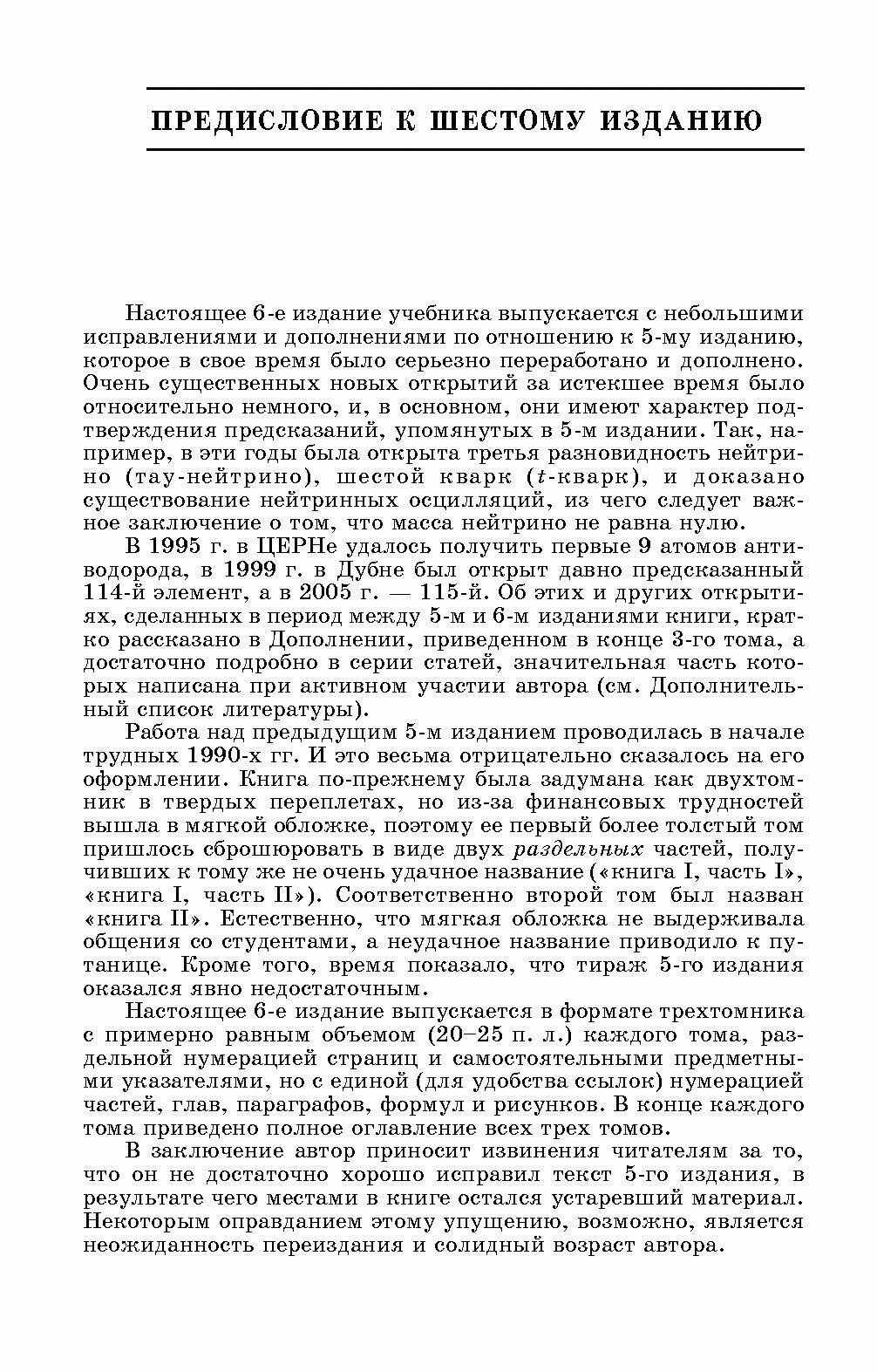 ПРЕДИСЛОВИЕ К ШЕСТОМУ ИЗДАНИЮ

Настоящее 6-е издание учебника выпускается с небольшими исправлениями и дополнениями по отношению к 5-му изданию, которое в свое время было серьезно переработано и дополнено. Очень существенных новых открытий за истекшее время было относительно немного, и, в основном, они имеют характер подтверждения предсказаний, упомянутых в 5-м издании. Так, например, в эти годы была открыта третья разновидность нейтрино (тау-нейтрино), шестой кварк ($t$-кварк), и доказано существование нейтринных осцилляций, из чего следует важное заключение о том, что масса нейтрино не равна нулю.

В 1995 г. в ЦЕРНе удалось получить первые 9 атомов антиводорода, в 1999 г. в Дубне был открыт давно предсказанный 114-й элемент, а в 2005 г. — 115-й. Об этих и других открытиях, сделанных в период между 5-м и 6-м изданиями книги, кратко рассказано в Дополнении, приведенном в конце 3-го тома, а достаточно подробно в серии статей, значительная часть которых написана при активном участии автора (см. Дополнительный список литературы).

Работа над предыдущим 5-м изданием проводилась в начале трудных 1990-х гг. И это весьма отрицательно сказалось на его оформлении. Книга по-прежнему была задумана как двухтомник в твердых переплетах, но из-за финансовых трудностей вышла в мягкой обложке, поэтому ее первый более толстый том пришлось сброшюровать в виде двух раздельных частей, получивших к тому же не очень удачное название («книга I, часть I», «книга I, часть II»). Соответственно второй том был назван «книга II». Естественно, что мягкая обложка не выдерживала общения со студентами, а неудачное название приводило к путанице. Кроме того, время показало, что тираж 5-го издания оказался явно недостаточным.

Настоящее 6-е издание выпускается в формате трехтомника с примерно равным объемом (20–25 п. л.) каждого тома, раздельной нумерацией страниц и самостоятельными предметными указателями, но с единой (для удобства ссылок) нумерацией частей, глав, параграфов, формул и рисунков. В конце каждого тома приведено полное оглавление всех трех томов.

В заключение автор приносит извинения читателям за то, что он не достаточно хорошо исправил текст 5-го издания, в результате чего местами в книге остался устаревший материал. Некоторым оправданием этому упущению, возможно, является неожиданность переиздания и солидный возраст автора.